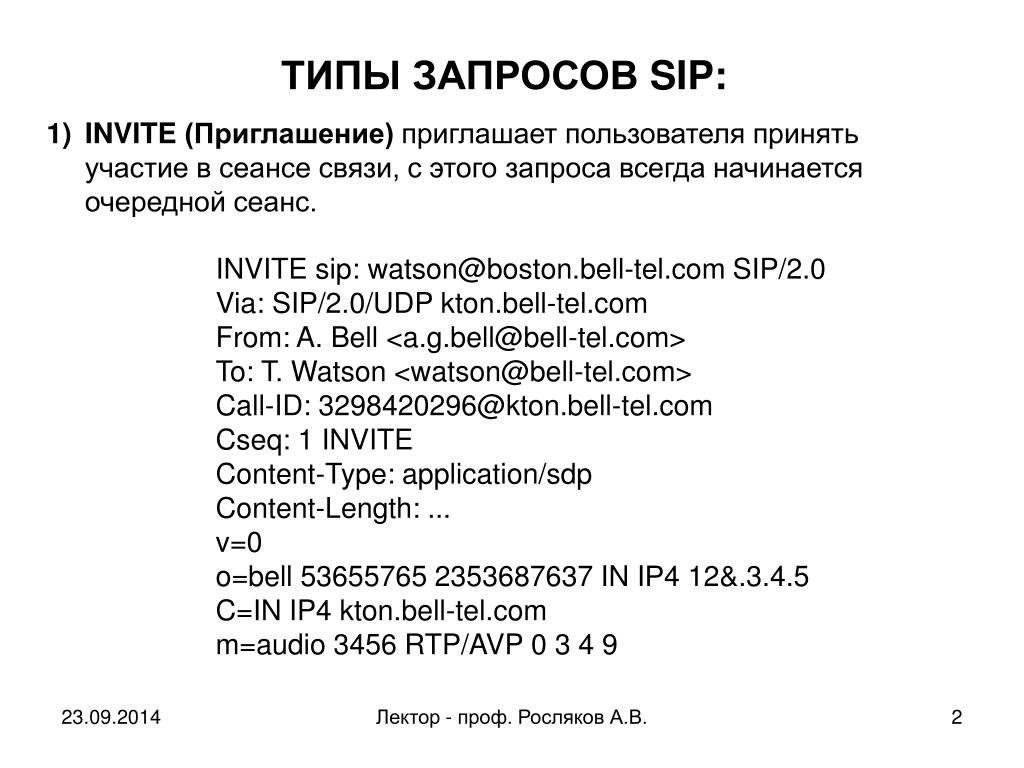 ТИПЫ ЗАПРОСОВ SIP:

1) INVITE (Приглашение) приглашает пользователя принять участие в сеансе связи, с этого запроса всегда начинается очередной сеанс.

INVITE sip: watson@boston.bell-tel.com SIP/2.0
Via: SIP/2.0/UDP kton.bell-tel.com
From: A. Bell <a.g.bell@bell-tel.com>
To: T. Watson <watson@bell-tel.com>
Call-ID: 3298420296@kton.bell-tel.com
Cseq: 1 INVITE
Content-Type: application/sdp
Content-Length: ...
v=0
o=bell 53655765 2353687637 IN IP4 12&.3.4.5
C=IN IP4 kton.bell-tel.com
m=audio 3456 RTP/AVP 0 3 4 9

23.09.2014

Лектор - проф. Росляков А.В.

2